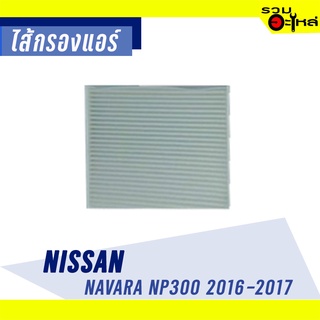 รวม อะไหล่

ไส้กรองแอร์

NISSAN
NAVARA NP300 2016-2017